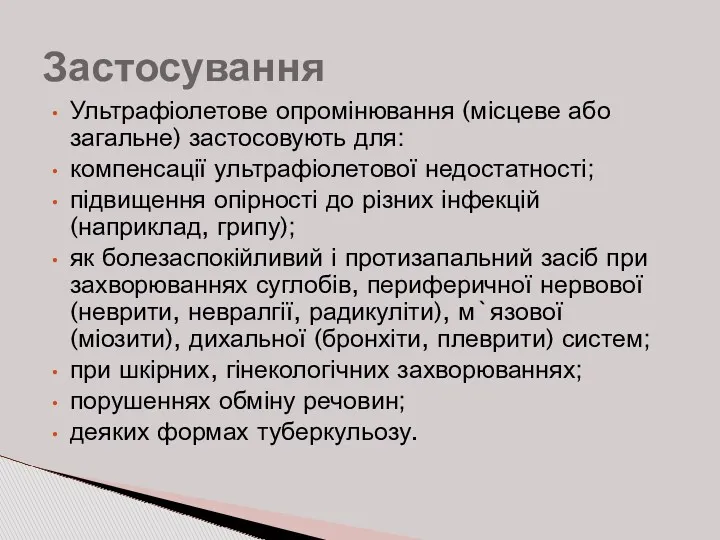 Застосування

• Ультрафіолетове опромінювання (місцеве або загальне) застосовують для:
• компенсації ультрафіолетової недостатності;
• підвищення опірності до різних інфекцій (наприклад, грипу);
• як болезаспокійливий і протизапальний засіб при захворюваннях суглобів, периферичної нервової (неврити, невралгії, радикуліти), м`язової (міозити), дихальної (бронхіти, плеврити) систем;
• при шкірних, гінекологічних захворюваннях;
• порушеннях обміну речовин;
• деяких формах туберкульозу.